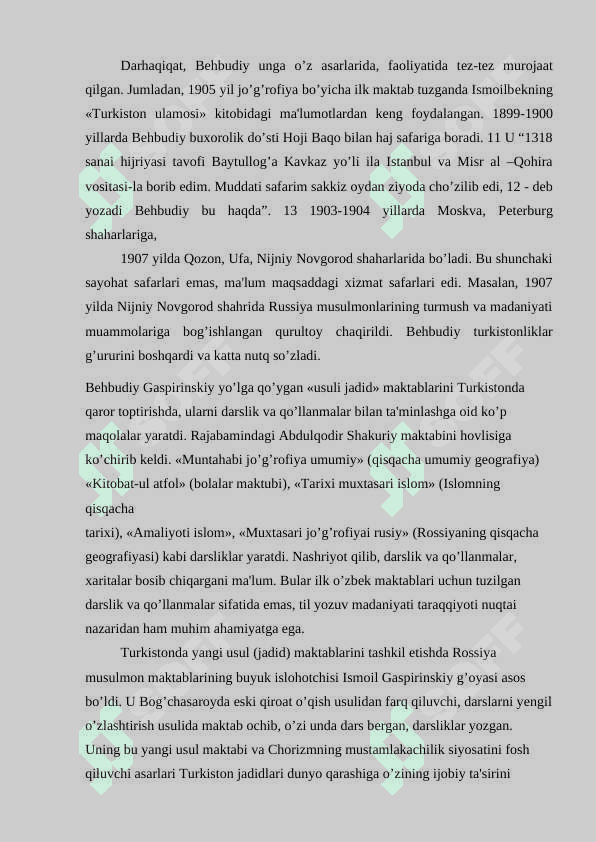 Darhaqiqat, Behbudiy unga o’z asarlarida, faoliyatida tez-tez murojaat qilgan. Jumladan, 1905 yil jo’g’rofiya bo’yicha ilk maktab tuzganda Ismoilbekning «Turkiston ulamosi» kitobidagi ma'lumotlardan keng foydalangan. 1899-1900 yillarda Behbudiy buxorolik do’sti Hoji Baqo bilan haj safariga boradi. 11 U “1318 sanai hijriyasi tavofi Baytullog’a Kavkaz yo’li ila Istanbul va Misr al –Qohira vositasi-la borib edim. Muddati safarim sakkiz oydan ziyoda cho’zilib edi, 12 - deb yozadi Behbudiy bu haqda”. 13 1903-1904 yillarda Moskva, Peterburg shaharlariga,

1907 yilda Qozon, Ufa, Nijniy Novgorod shaharlarida bo’ladi. Bu shunchaki sayohat safarlari emas, ma'lum maqsaddagi xizmat safarlari edi. Masalan, 1907 yilda Nijniy Novgorod shahrida Russiya musulmonlarining turmush va madaniyati muammolariga bog’ishlangan qurultoy chaqirildi. Behbudiy turkistonliklar g’ururini boshqardi va katta nutq so’zladi.

Behbudiy Gaspirinskiy yo’lga qo’ygan «usuli jadid» maktablarini Turkistonda qaror toptirishda, ularni darslik va qo’llanmalar bilan ta'minlashga oid ko’p maqolalar yaratdi. Rajabamindagi Abdulqodir Shakuriy maktabini hovlisiga ko’chirib keldi. «Muntahabi jo’g’rofiya umumiy» (qisqacha umumiy geografiya) «Kitobat-ul atfol» (bolalar maktubi), «Tarixi muxtasari islom» (Islomning qisqacha tarixi), «Amaliyoti islom», «Muxtasari jo’g’rofiyai rusiy» (Rossiyaning qisqacha geografiyasi) kabi darsliklar yaratdi. Nashriyot qilib, darslik va qo’llanmalar, xaritalar bosib chiqargani ma'lum. Bular ilk o’zbek maktablari uchun tuzilgan darslik va qo’llanmalar sifatida emas, til yozuv madaniyati taraqqiyoti nuqtai nazaridan ham muhim ahamiyatga ega.

Turkistonda yangi usul (jadid) maktablarini tashkil etishda Rossiya musulmon maktablarining buyuk islohotchisi Ismoil Gaspirinskiy g’oyasi asos bo’ldi. U Bog’chasaroyda eski qiroat o’qish usulidan farq qiluvchi, darslarni yengil o’zlashtirish usulida maktab ochib, o’zi unda dars bergan, darsliklar yozgan. Uning bu yangi usul maktabi va Chorizmning mustamlakachilik siyosatini fosh qiluvchi asarlari Turkiston jadidlari dunyo qarashiga o’zining ijobiy ta'sirini